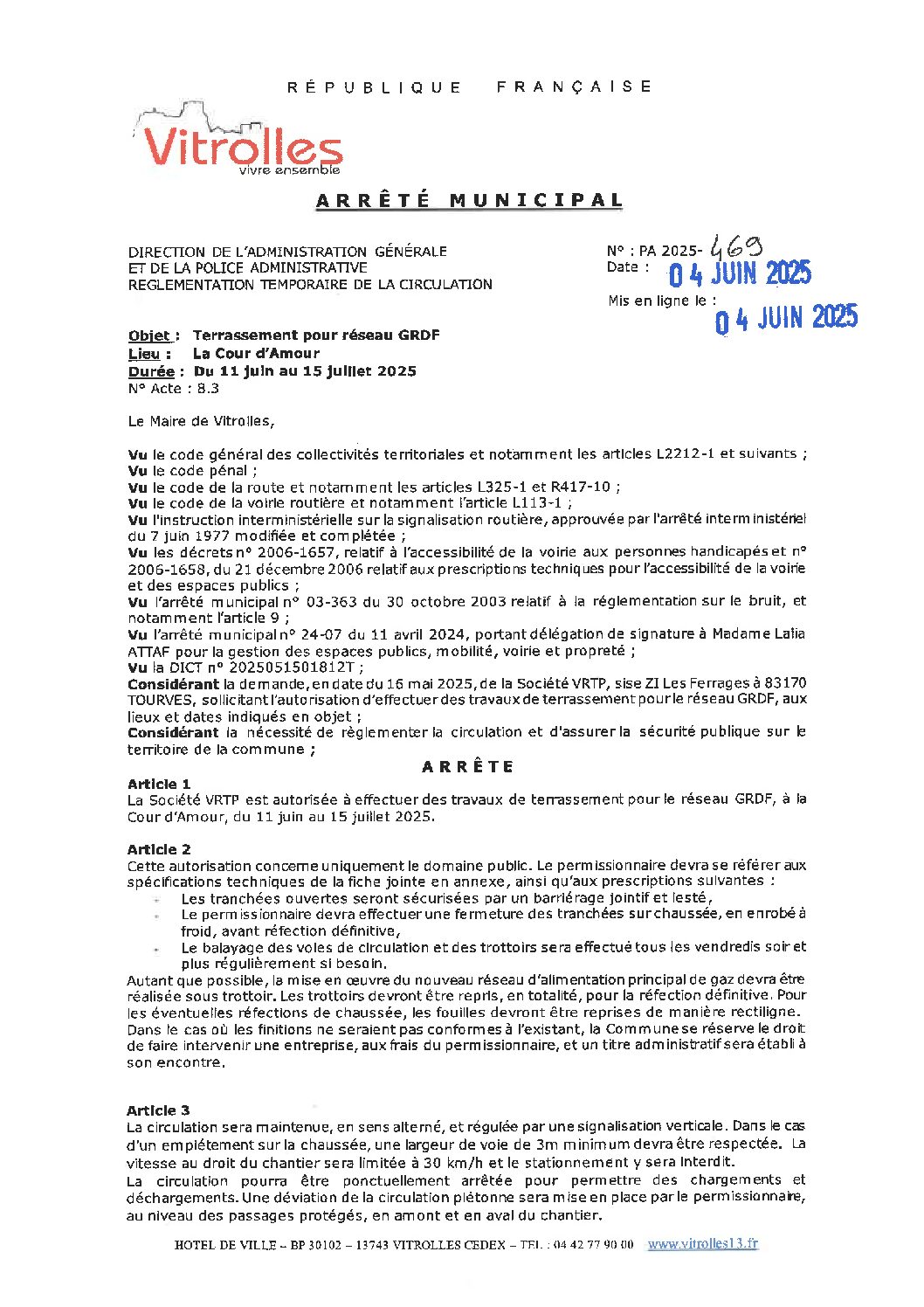 RÉPUBLIQUE FRANÇAISE

Vitrolles
vivre ensemble

ARRÊTÉ MUNICIPAL

DIRECTION DE L'ADMINISTRATION GÉNÉRALE
ET DE LA POLICE ADMINISTRATIVE
REGLEMENTATION TEMPORAIRE DE LA CIRCULATION

N° : PA 2025- 469
Date : 04 JUIN 2025

Mis en ligne le : 04 JUIN 2025

Objet : Terrassement pour réseau GRDF
Lieu : La Cour d'Amour
Durée : Du 11 juin au 15 juillet 2025
N° Acte : 8.3

Le Maire de Vitrolles,

Vu le code général des collectivités territoriales et notamment les articles L2212-1 et suivants ;
Vu le code pénal ;
Vu le code de la route et notamment les articles L325-1 et R417-10 ;
Vu le code de la voirie routière et notamment l'article L113-1 ;
Vu l'instruction interministérielle sur la signalisation routière, approuvée par l'arrêté interministériel du 7 juin 1977 modifiée et complétée ;
Vu les décrets n° 2006-1657, relatif à l'accessibilité de la voirie aux personnes handicapés et n° 2006-1658, du 21 décembre 2006 relatif aux prescriptions techniques pour l'accessibilité de la voirie et des espaces publics ;
Vu l'arrêté municipal n° 03-363 du 30 octobre 2003 relatif à la réglementation sur le bruit, et notamment l'article 9 ;
Vu l'arrêté municipal n° 24-07 du 11 avril 2024, portant délégation de signature à Madame Lalia ATTAF pour la gestion des espaces publics, mobilité, voirie et propreté ;
Vu la DICT n° 2025051501812T ;
Considérant la demande, en date du 16 mai 2025, de la Société VRTP, sise ZI Les Ferrages à 83170 TOURVES, sollicitant l'autorisation d'effectuer des travaux de terrassement pour le réseau GRDF, aux lieux et dates indiqués en objet ;
Considérant la nécessité de règlementer la circulation et d'assurer la sécurité publique sur le territoire de la commune ;

ARRÊTE

Article 1
La Société VRTP est autorisée à effectuer des travaux de terrassement pour le réseau GRDF, à la Cour d'Amour, du 11 juin au 15 juillet 2025.

Article 2
Cette autorisation concerne uniquement le domaine public. Le permissionnaire devra se référer aux spécifications techniques de la fiche jointe en annexe, ainsi qu'aux prescriptions suivantes :
- Les tranchées ouvertes seront sécurisées par un barriérage jointif et lesté,
- Le permissionnaire devra effectuer une fermeture des tranchées sur chaussée, en enrobé à froid, avant réfection définitive,
- Le balayage des voies de circulation et des trottoirs sera effectué tous les vendredis soir et plus régulièrement si besoin.
Autant que possible, la mise en œuvre du nouveau réseau d'alimentation principal de gaz devra être réalisée sous trottoir. Les trottoirs devront être repris, en totalité, pour la réfection définitive. Pour les éventuelles réfections de chaussée, les fouilles devront être reprises de manière rectiligne. Dans le cas où les finitions ne seraient pas conformes à l'existant, la Commune se réserve le droit de faire intervenir une entreprise, aux frais du permissionnaire, et un titre administratif sera établi à son encontre.

Article 3
La circulation sera maintenue, en sens alterné, et régulée par une signalisation verticale. Dans le cas d'un empiétement sur la chaussée, une largeur de voie de 3m minimum devra être respectée. La vitesse au droit du chantier sera limitée à 30 km/h et le stationnement y sera interdit.
La circulation pourra être ponctuellement arrêtée pour permettre des chargements et déchargements. Une déviation de la circulation piétonne sera mise en place par le permissionnaire, au niveau des passages protégés, en amont et en aval du chantier.

HOTEL DE VILLE – BP 30102 – 13743 VITROLLES CEDEX – TEL : 04 42 77 90 00 www.vitrolles13.fr